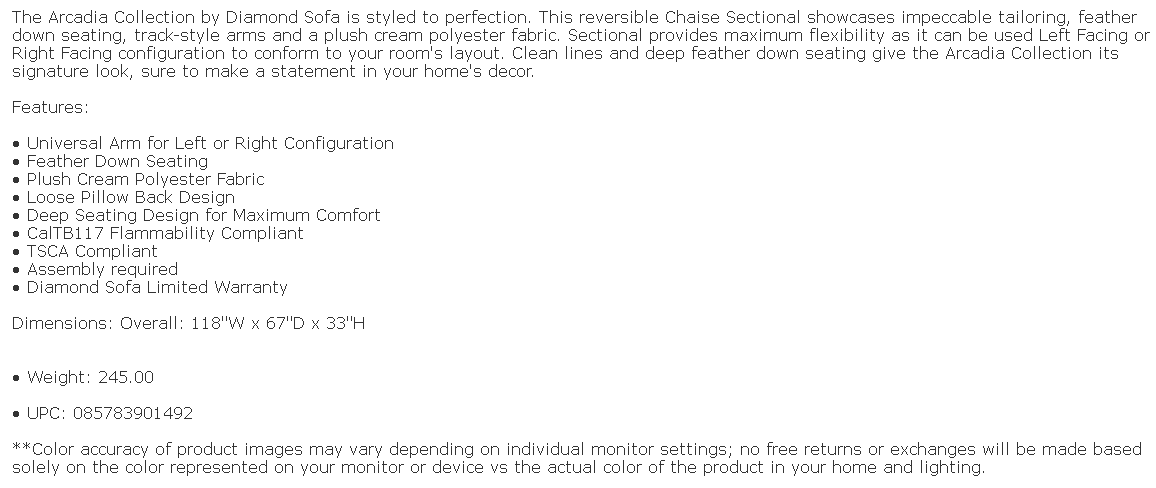 The Arcadia Collection by Diamond Sofa is styled to perfection. This reversible Chaise Sectional showcases impeccable tailoring, feather down seating, track-style arms and a plush cream polyester fabric. Sectional provides maximum flexibility as it can be used Left Facing or Right Facing configuration to conform to your room's layout. Clean lines and deep feather down seating give the Arcadia Collection its signature look, sure to make a statement in your home's decor.

Features:

• Universal Arm for Left or Right Configuration
• Feather Down Seating
• Plush Cream Polyester Fabric
• Loose Pillow Back Design
• Deep Seating Design for Maximum Comfort
• CalTB117 Flammability Compliant
• TSCA Compliant
• Assembly required
• Diamond Sofa Limited Warranty

Dimensions: Overall: 118"W x 67"D x 33"H

• Weight: 245.00

• UPC: 085783901492

**Color accuracy of product images may vary depending on individual monitor settings; no free returns or exchanges will be made based solely on the color represented on your monitor or device vs the actual color of the product in your home and lighting.